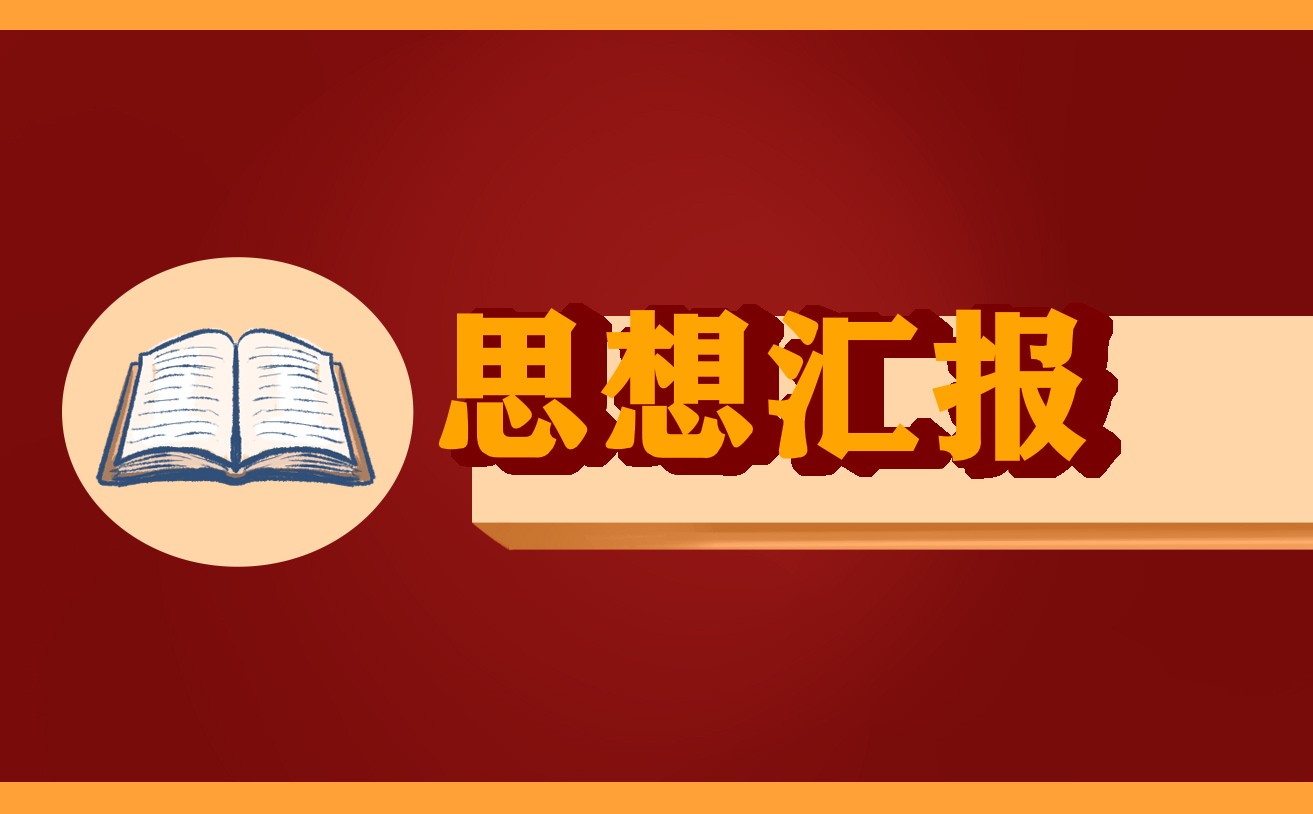 思想汇报